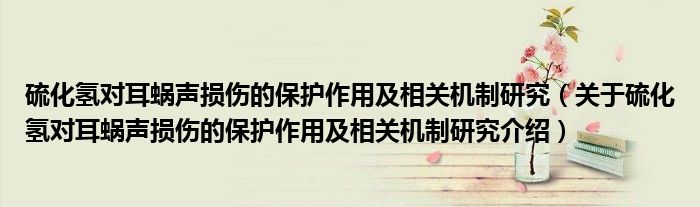 硫化氢对耳蜗声损伤的保护作用及相关机制研究（关于硫化氢对耳蜗声损伤的保护作用及相关机制研究介绍）